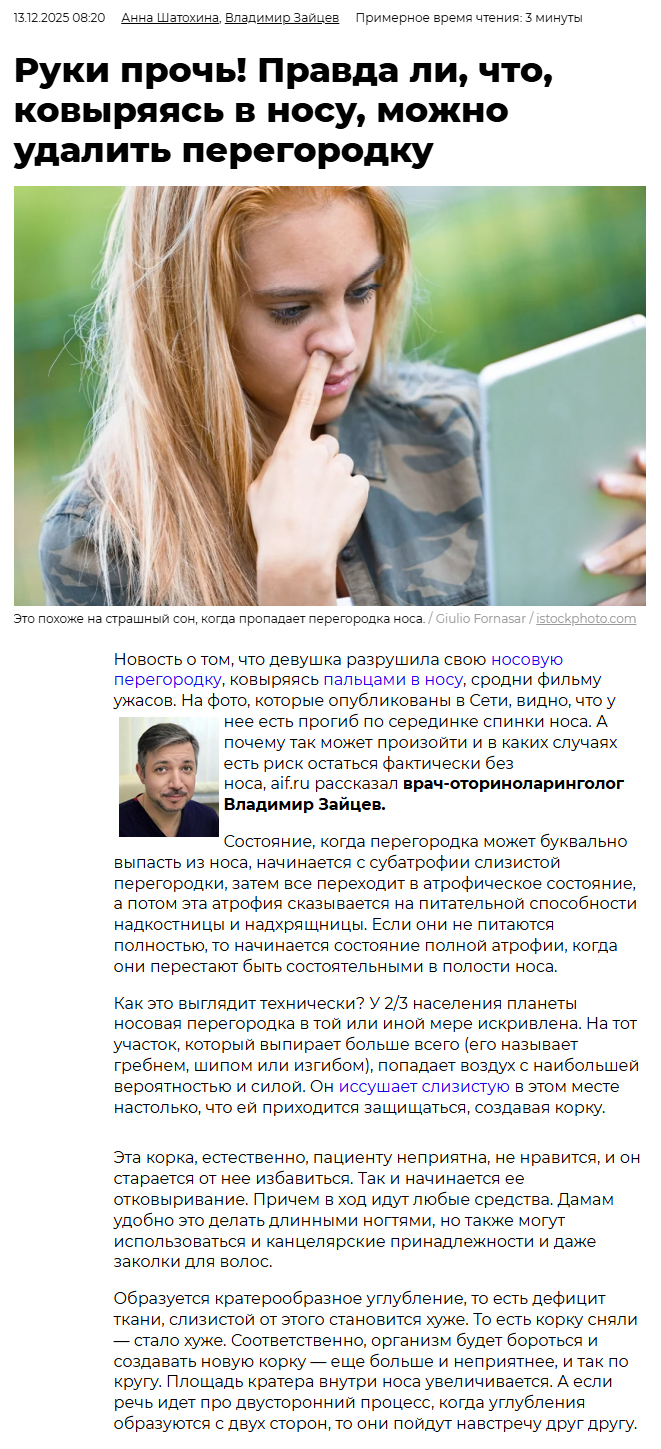 13.12.2025 08:20 Анна Шатохина, Владимир Зайцев Примерное время чтения: 3 минуты

Руки прочь! Правда ли, что, ковыряясь в носу, можно удалить перегородку

Это похоже на страшный сон, когда пропадает перегородка носа. / Giulio Fornasar / istockphoto.com

Новость о том, что девушка разрушила свою носовую перегородку, ковыряясь пальцами в носу, сродни фильму ужасов. На фото, которые опубликованы в Сети, видно, что у нее есть прогиб по серединке спинки носа. А почему так может произойти и в каких случаях есть риск остаться фактически без носа, aif.ru рассказал врач-оториноларинголог Владимир Зайцев.

Состояние, когда перегородка может буквально выпасть из носа, начинается с субатрофии слизистой перегородки, затем все переходит в атрофическое состояние, а потом эта атрофия сказывается на питательной способности надкостницы и надхрящницы. Если они не питаются полностью, то начинается состояние полной атрофии, когда они перестают быть состоятельными в полости носа.

Как это выглядит технически? У 2/3 населения планеты носовая перегородка в той или иной мере искривлена. На тот участок, который выпирает больше всего (его называет гребнем, шипом или изгибом), попадает воздух с наибольшей вероятностью и силой. Он иссушает слизистую в этом месте настолько, что ей приходится защищаться, создавая корку.

Эта корка, естественно, пациенту неприятна, не нравится, и он старается от нее избавиться. Так и начинается ее отковыривание. Причем в ход идут любые средства. Дамам удобно это делать длинными ногтями, но также могут использоваться и канцелярские принадлежности и даже заколки для волос.

Образуется кратерообразное углубление, то есть дефицит ткани, слизистой от этого становится хуже. То есть корку сняли — стало хуже. Соответственно, организм будет бороться и создавать новую корку — еще больше и неприятнее, и так по кругу. Площадь кратера внутри носа увеличивается. А если речь идет про двусторонний процесс, когда углубления образуются с двух сторон, то они пойдут навстречу друг другу.